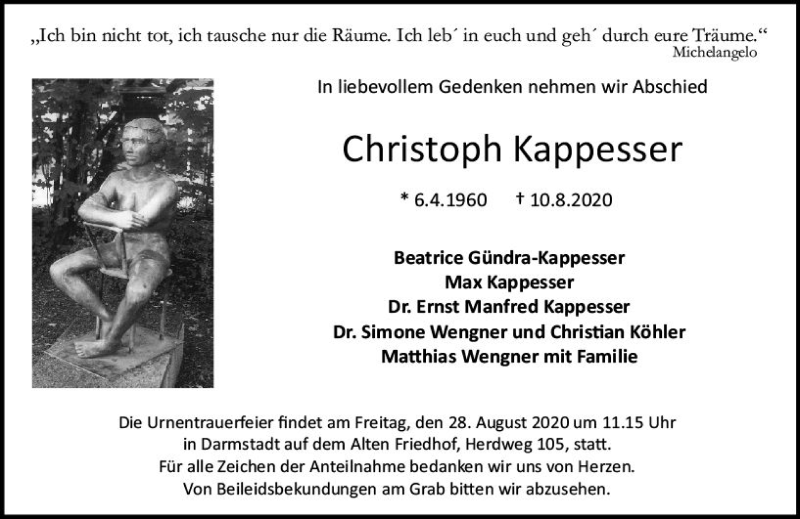 „Ich bin nicht tot, ich tausche nur die Räume. Ich leb´ in euch und geh´ durch eure Träume.“
Michelangelo

In liebevollem Gedenken nehmen wir Abschied

Christoph Kappesser

* 6.4.1960 † 10.8.2020

Beatrice Gündra-Kappesser
Max Kappesser
Dr. Ernst Manfred Kappesser
Dr. Simone Wengner und Christian Köhler
Matthias Wengner mit Familie

Die Urnentrauerfeier findet am Freitag, den 28. August 2020 um 11.15 Uhr
in Darmstadt auf dem Alten Friedhof, Herdweg 105, statt.
Für alle Zeichen der Anteilnahme bedanken wir uns von Herzen.
Von Beileidsbekundungen am Grab bitten wir abzusehen.